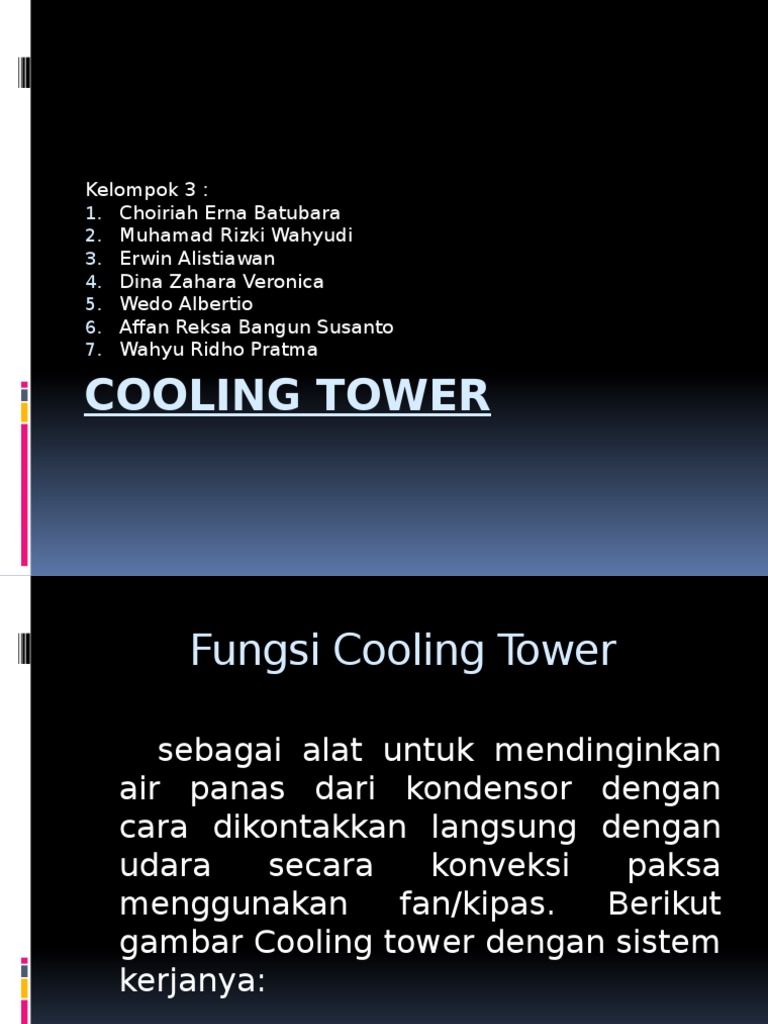 Kelompok 3 :
1. Choiriah Erna Batubara
2. Muhamad Rizki Wahyudi
3. Erwin Alistiawan
4. Dina Zahara Veronica
5. Wedo Albertio
6. Affan Reksa Bangun Susanto
7. Wahyu Ridho Pratma

COOLING TOWER

Fungsi Cooling Tower

sebagai alat untuk mendinginkan air panas dari kondensor dengan cara dikontakkan langsung dengan udara secara konveksi paksa menggunakan fan/kipas. Berikut gambar Cooling tower dengan sistem kerjanya: